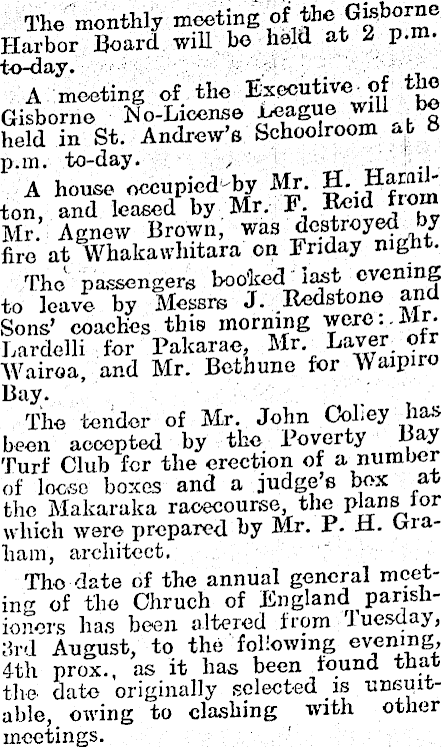 The monthly meeting of the Gisborne Harbor Board will be held at 2 p.m. to-day.

A meeting of the Executive of the Gisborne No-License League will be held in St. Andrew's Schoolroom at 8 p.m. to-day.

A house occupied by Mr. H. Hamilton, and leased by Mr. F. Reid from Mr. Agnew Brown, was destroyed by fire at Whakawhitara on Friday night.

The passengers booked last evening to leave by Messrs J. Redstone and Sons' coaches this morning were: Mr. Lardelli for Pakarae, Mr. Laver ofr Wairoa, and Mr. Bethune for Waipiro Bay.

The tender of Mr. John Colley has been accepted by the Poverty Bay Turf Club for the erection of a number of loose boxes and a judge's box at the Makaraka racecourse, the plans for which were prepared by Mr. P. H. Graham, architect.

The date of the annual general meeting of the Chruch of England parishioners has been altered from Tuesday, 3rd August, to the following evening, 4th prox., as it has been found that the date originally selected is unsuitable, owing to clashing with other meetings.